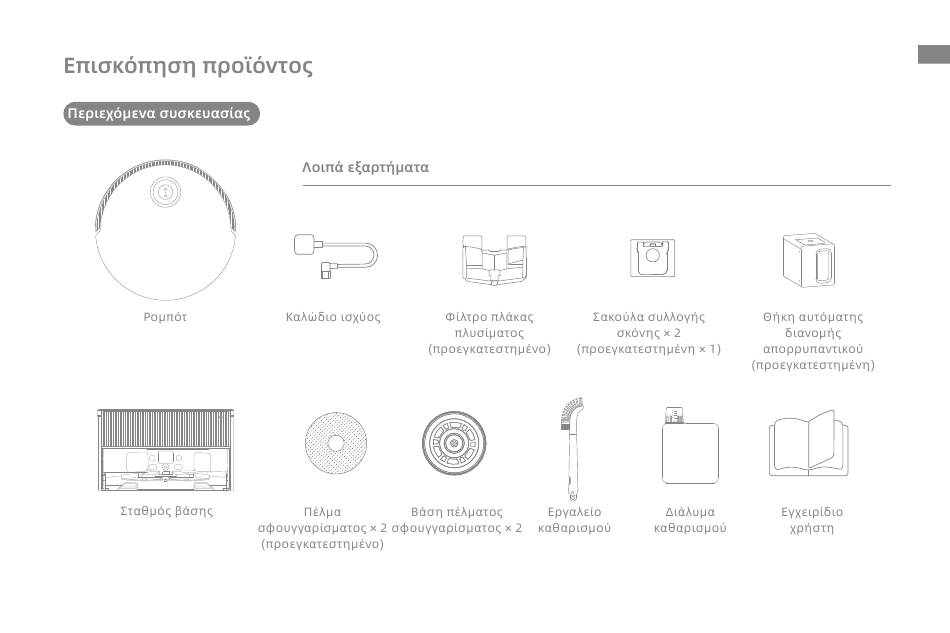 Επισκόπηση προϊόντος

Περιεχόμενα συσκευασίας

Λοιπά εξαρτήματα

Ρομπότ

Καλώδιο ισχύος

Φίλτρο πλάκας πλυσίματος (προεγκατεστημένο)

Σακούλα συλλογής σκόνης × 2 (προεγκατεστημένη × 1)

Θήκη αυτόματης διανομής απορρυπαντικού (προεγκατεστημένη)

Σταθμός βάσης

Πέλμα σφουγγαρίσματος × 2 (προεγκατεστημένο)

Βάση πέλματος σφουγγαρίσματος × 2

Εργαλείο καθαρισμού

Διάλυμα καθαρισμού

Εγχειρίδιο χρήστη